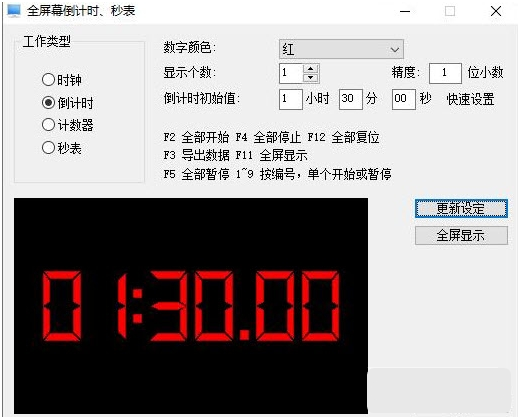 全屏幕倒计时、秒表

工作类型
时钟
倒计时
计数器
秒表

数字颜色: 红
显示个数: 1
精度: 1 位小数
倒计时初始值: 1 小时 30 分 00 秒 快速设置

F2 全部开始 F4 全部停止 F12 全部复位
F3 导出数据 F11 全屏显示
F5 全部暂停 1~9 按编号，单个开始或暂停

更新设定
全屏显示

01:30.00